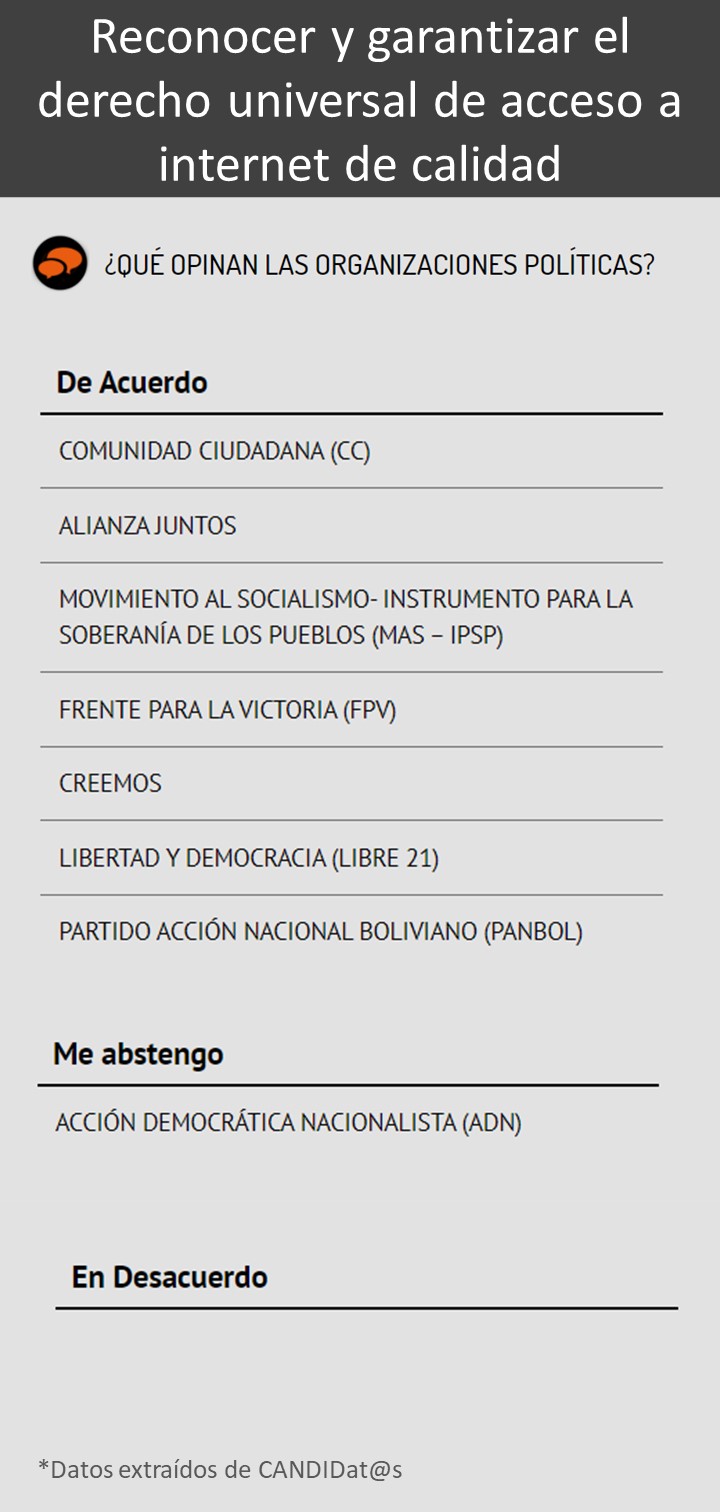 Reconocer y garantizar el derecho universal de acceso a internet de calidad

¿QUÉ OPINAN LAS ORGANIZACIONES POLÍTICAS?

De Acuerdo

COMUNIDAD CIUDADANA (CC)

ALIANZA JUNTOS

MOVIMIENTO AL SOCIALISMO- INSTRUMENTO PARA LA SOBERANÍA DE LOS PUEBLOS (MAS – IPSP)

FRENTE PARA LA VICTORIA (FPV)

CREEMOS

LIBERTAD Y DEMOCRACIA (LIBRE 21)

PARTIDO ACCIÓN NACIONAL BOLIVIANO (PANBOL)

Me abstengo

ACCIÓN DEMOCRÁTICA NACIONALISTA (ADN)

En Desacuerdo

*Datos extraídos de CANDIDat@s